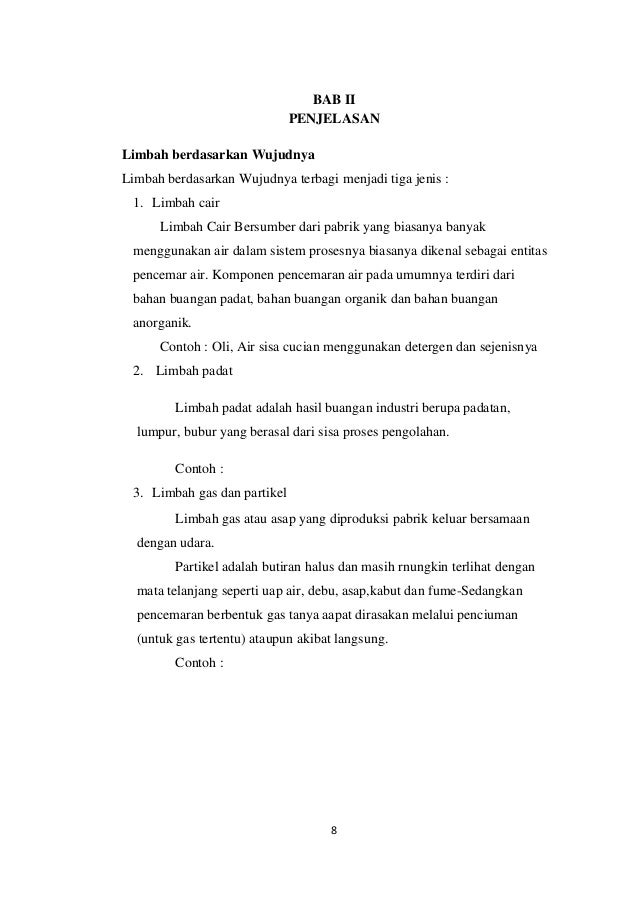 BAB II
PENJELASAN

Limbah berdasarkan Wujudnya
Limbah berdasarkan Wujudnya terbagi menjadi tiga jenis :

1. Limbah cair

Limbah Cair Bersumber dari pabrik yang biasanya banyak menggunakan air dalam sistem prosesnya biasanya dikenal sebagai entitas pencemar air. Komponen pencemaran air pada umumnya terdiri dari bahan buangan padat, bahan buangan organik dan bahan buangan anorganik.

Contoh : Oli, Air sisa cucian menggunakan detergen dan sejenisnya

2. Limbah padat

Limbah padat adalah hasil buangan industri berupa padatan, lumpur, bubur yang berasal dari sisa proses pengolahan.

Contoh :

3. Limbah gas dan partikel

Limbah gas atau asap yang diproduksi pabrik keluar bersamaan dengan udara.

Partikel adalah butiran halus dan masih rnungkin terlihat dengan mata telanjang seperti uap air, debu, asap,kabut dan fume-Sedangkan pencemaran berbentuk gas tanya aapat dirasakan melalui penciuman (untuk gas tertentu) ataupun akibat langsung.

Contoh :

8